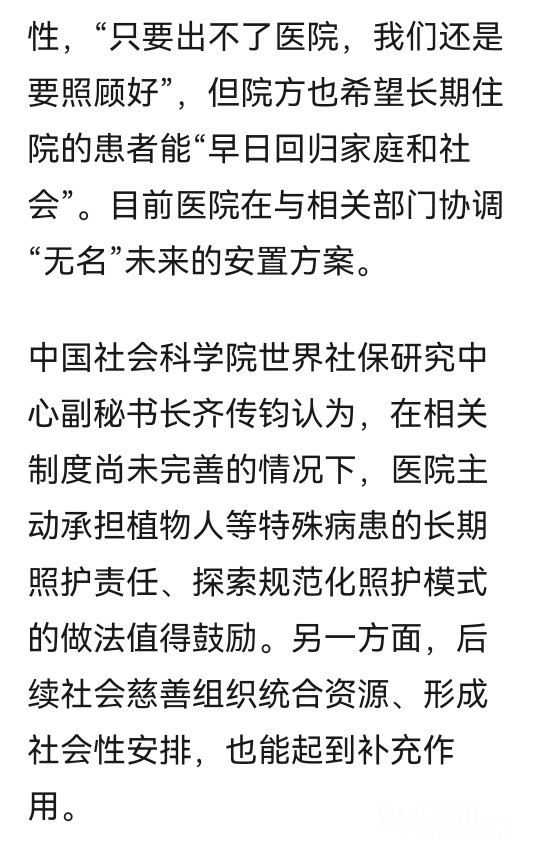 性，“只要出不了医院，我们还是要照顾好”，但院方也希望长期住院的患者能“早日回归家庭和社会”。目前医院在与相关部门协调“无名”未来的安置方案。

中国社会科学院世界社保研究中心副秘书长齐传钧认为，在相关制度尚未完善的情况下，医院主动承担植物人等特殊病患的长期照护责任、探索规范化照护模式的做法值得鼓励。另一方面，后续社会慈善组织统合资源、形成社会性安排，也能起到补充作用。